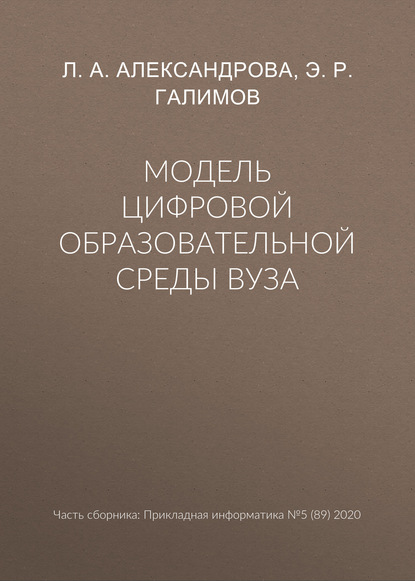 Л. А. АЛЕКСАНДРОВА, Э. Р. ГАЛИМОВ

МОДЕЛЬ ЦИФРОВОЙ ОБРАЗОВАТЕЛЬНОЙ СРЕДЫ ВУЗА

Часть сборника: Прикладная информатика №5 (89) 2020